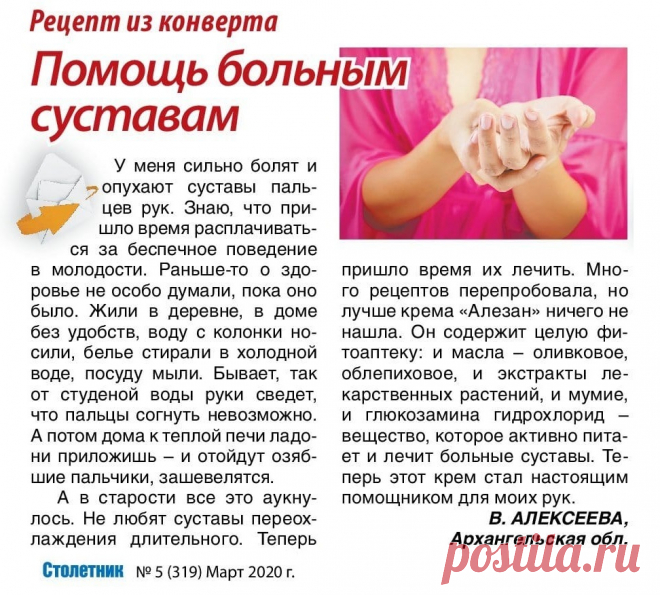 Рецепт из конверта

Помощь больным суставам

У меня сильно болят и опухают суставы пальцев рук. Знаю, что пришло время расплачиваться за беспечное поведение в молодости. Раньше-то о здоровье не особо думали, пока оно было. Жили в деревне, в доме без удобств, воду с колонки носили, белье стирали в холодной воде, посуду мыли. Бывает, так от студеной воды руки сведет, что пальцы согнуть невозможно. А потом дома к теплой печи ладони приложишь – и отойдут озябшие пальчики, зашевелятся.

А в старости все это аукнулось. Не любят суставы переохлаждения длительного. Теперь пришло время их лечить. Много рецептов перепробовала, но лучше крема «Алезан» ничего не нашла. Он содержит целую фитоаптеку: и масла – оливковое, облепиховое, и экстракты лекарственных растений, и мумие, и глюкозамина гидрохлорид – вещество, которое активно питает и лечит больные суставы. Теперь этот крем стал настоящим помощником для моих рук.

В. АЛЕКСЕЕВА, Архангельская обл.

Столетник № 5 (319) Март 2020 г.

Postila.ru